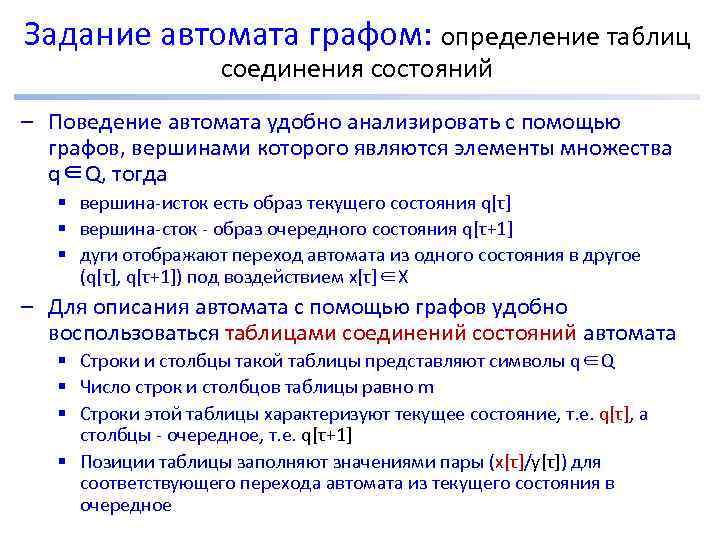 Задание автомата графом: определение таблиц соединения состояний

– Поведение автомата удобно анализировать с помощью графов, вершинами которого являются элементы множества q∈Q, тогда

▪ вершина-исток есть образ текущего состояния q[τ]
▪ вершина-сток - образ очередного состояния q[τ+1]
▪ дуги отображают переход автомата из одного состояния в другое (q[τ], q[τ+1]) под воздействием x[τ]∈X

– Для описания автомата с помощью графов удобно воспользоваться таблицами соединений состояний автомата

▪ Строки и столбцы такой таблицы представляют символы q∈Q
▪ Число строк и столбцов таблицы равно m
▪ Строки этой таблицы характеризуют текущее состояние, т.е. q[τ], а столбцы - очередное, т.е. q[τ+1]
▪ Позиции таблицы заполняют значениями пары (x[τ]/y[τ]) для соответствующего перехода автомата из текущего состояния в очередное